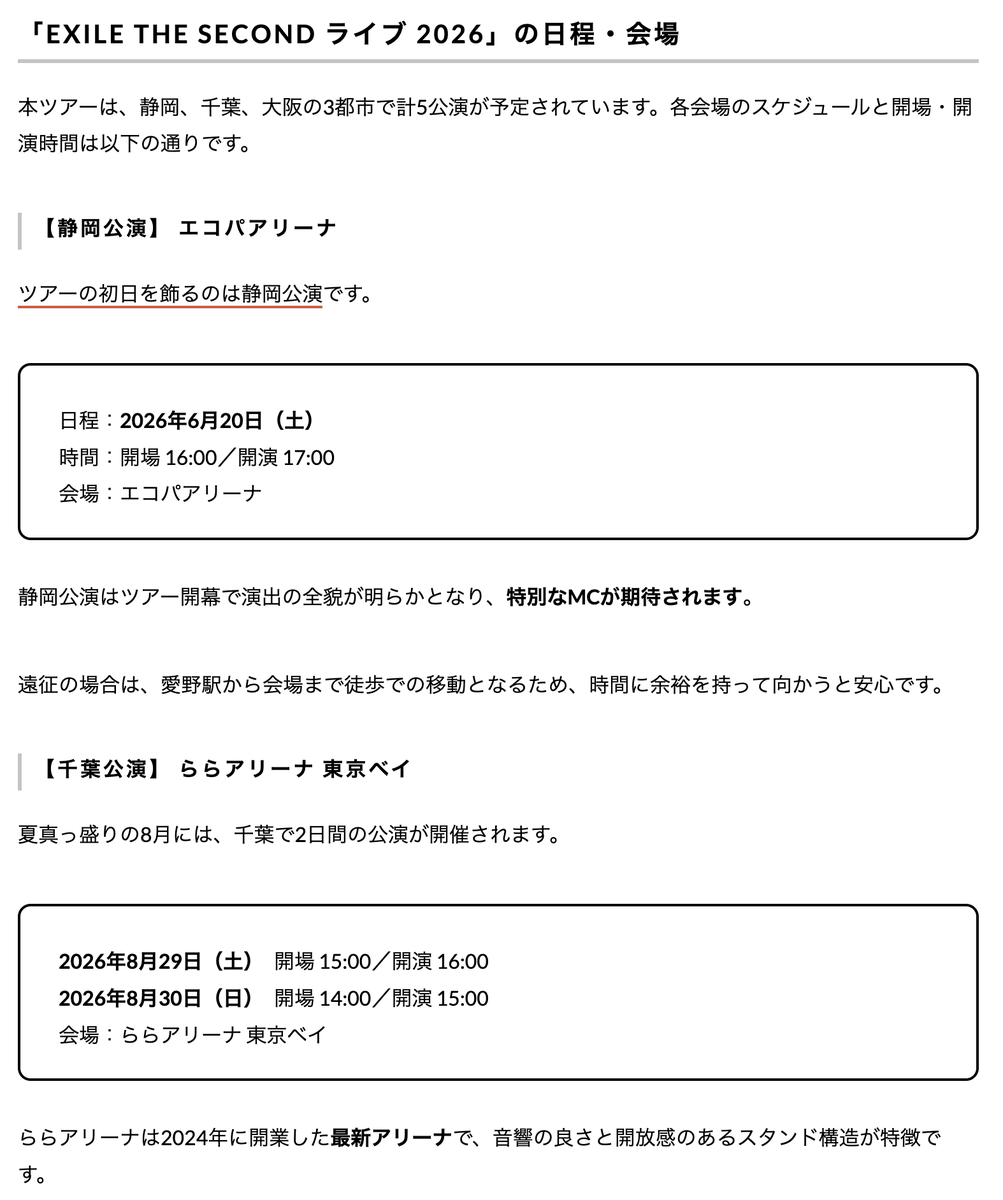 「EXILE THE SECOND ライブ 2026」の日程・会場

本ツアーは、静岡、千葉、大阪の3都市で計5公演が予定されています。各会場のスケジュールと開場・開演時間は以下の通りです。

【静岡公演】 エコパアリーナ

ツアーの初日を飾るのは静岡公演です。

日程：2026年6月20日（土）
時間：開場 16:00／開演 17:00
会場：エコパアリーナ

静岡公演はツアー開幕で演出の全貌が明らかとなり、特別なMCが期待されます。

遠征の場合は、愛野駅から会場まで徒歩での移動となるため、時間に余裕を持って向かうと安心です。

【千葉公演】 ららアリーナ 東京ベイ

夏真っ盛りの8月には、千葉で2日間の公演が開催されます。

2026年8月29日（土） 開場 15:00／開演 16:00
2026年8月30日（日） 開場 14:00／開演 15:00
会場：ららアリーナ 東京ベイ

ららアリーナは2024年に開業した最新アリーナで、音響の良さと開放感のあるスタンド構造が特徴です。